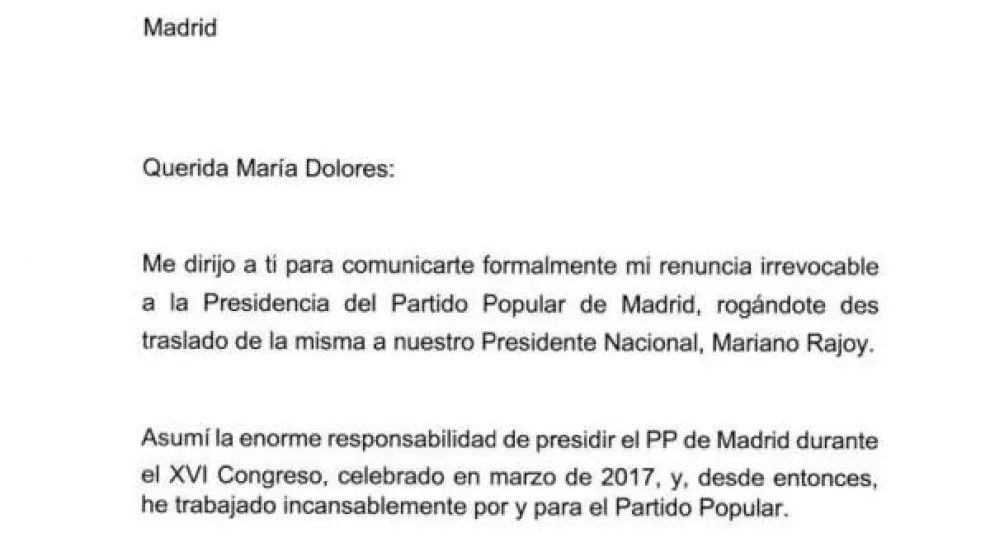 Madrid

Querida María Dolores:

Me dirijo a ti para comunicarte formalmente mi renuncia irrevocable a la Presidencia del Partido Popular de Madrid, rogándote des traslado de la misma a nuestro Presidente Nacional, Mariano Rajoy.

Asumí la enorme responsabilidad de presidir el PP de Madrid durante el XVI Congreso, celebrado en marzo de 2017, y, desde entonces, he trabajado incansablemente por y para el Partido Popular.